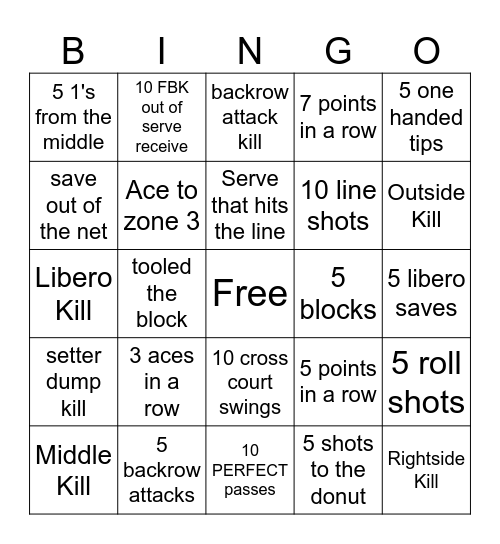 | B | I | N | G | O |
|---|---|---|---|---|
| 5 1's from the middle | 10 FBK out of serve receive | backrow attack kill | 7 points in a row | 5 one handed tips |
| save out of the net | Ace to zone 3 | Serve that hits the line | 10 line shots | Outside Kill |
| Libero Kill | tooled the block | Free | 5 blocks | 5 libero saves |
| setter dump kill | 3 aces in a row | 10 cross court swings | 5 points in a row | 5 roll shots |
| Middle Kill | 5 backrow attacks | 10 PERFECT passes | 5 shots to the donut | Rightside Kill |